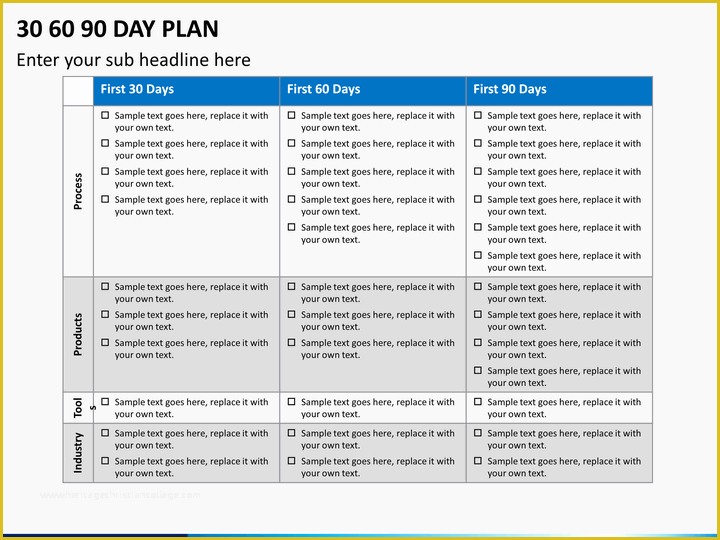 30 60 90 DAY PLAN

Enter your sub headline here

| | First 30 Days | First 60 Days | First 90 Days |
|---|---|---|---|
| Process | ☐ Sample text goes here, replace it with your own text. ☐ Sample text goes here, replace it with your own text. ☐ Sample text goes here, replace it with your own text. ☐ Sample text goes here, replace it with your own text. | ☐ Sample text goes here, replace it with your own text. ☐ Sample text goes here, replace it with your own text. ☐ Sample text goes here, replace it with your own text. ☐ Sample text goes here, replace it with your own text. ☐ Sample text goes here, replace it with your own text. | ☐ Sample text goes here, replace it with your own text. ☐ Sample text goes here, replace it with your own text. ☐ Sample text goes here, replace it with your own text. ☐ Sample text goes here, replace it with your own text. ☐ Sample text goes here, replace it with your own text. ☐ Sample text goes here, replace it with your own text. |
| Products | ☐ Sample text goes here, replace it with your own text. ☐ Sample text goes here, replace it with your own text. ☐ Sample text goes here, replace it with your own text. | ☐ Sample text goes here, replace it with your own text. ☐ Sample text goes here, replace it with your own text. ☐ Sample text goes here, replace it with your own text. | ☐ Sample text goes here, replace it with your own text. ☐ Sample text goes here, replace it with your own text. ☐ Sample text goes here, replace it with your own text. ☐ Sample text goes here, replace it with your own text. |
| Tool s | ☐ Sample text goes here, replace it with your own text. | ☐ Sample text goes here, replace it with your own text. | ☐ Sample text goes here, replace it with your own text. |
| Industry | ☐ Sample text goes here, replace it with your own text. ☐ Sample text goes here, replace it with your own text. | ☐ Sample text goes here, replace it with your own text. ☐ Sample text goes here, replace it with your own text. | ☐ Sample text goes here, replace it with your own text. ☐ Sample text goes here, replace it with your own text. |

www.heritagechristiancollege.com